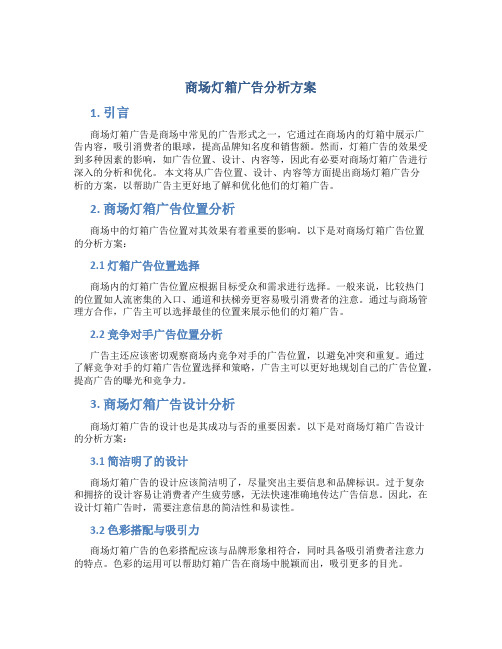 商场灯箱广告分析方案

1. 引言

商场灯箱广告是商场中常见的广告形式之一，它通过在商场内的灯箱中展示广告内容，吸引消费者的眼球，提高品牌知名度和销售额。然而，灯箱广告的效果受到多种因素的影响，如广告位置、设计、内容等，因此有必要对商场灯箱广告进行深入的分析和优化。本文将从广告位置、设计、内容等方面提出商场灯箱广告分析的方案，以帮助广告主更好地了解和优化他们的灯箱广告。

2. 商场灯箱广告位置分析

商场中的灯箱广告位置对其效果有着重要的影响。以下是对商场灯箱广告位置的分析方案：

2.1 灯箱广告位置选择

商场内的灯箱广告位置应根据目标受众和需求进行选择。一般来说，比较热门的位置如人流密集的入口、通道和扶梯旁更容易吸引消费者的注意。通过与商场管理方合作，广告主可以选择最佳的位置来展示他们的灯箱广告。

2.2 竞争对手广告位置分析

广告主还应该密切观察商场内竞争对手的广告位置，以避免冲突和重复。通过了解竞争对手的灯箱广告位置选择和策略，广告主可以更好地规划自己的广告位置，提高广告的曝光和竞争力。

3. 商场灯箱广告设计分析

商场灯箱广告的设计也是其成功与否的重要因素。以下是对商场灯箱广告设计的分析方案：

3.1 简洁明了的设计

商场灯箱广告的设计应该简洁明了，尽量突出主要信息和品牌标识。过于复杂和拥挤的设计容易让消费者产生疲劳感，无法快速准确地传达广告信息。因此，在设计灯箱广告时，需要注意信息的简洁性和易读性。

3.2 色彩搭配与吸引力

商场灯箱广告的色彩搭配应该与品牌形象相符合，同时具备吸引消费者注意力的特点。色彩的运用可以帮助灯箱广告在商场中脱颖而出，吸引更多的目光。